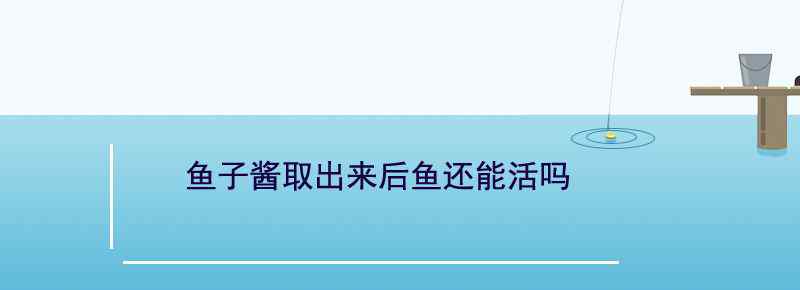 鱼子酱取出来后鱼还能活吗